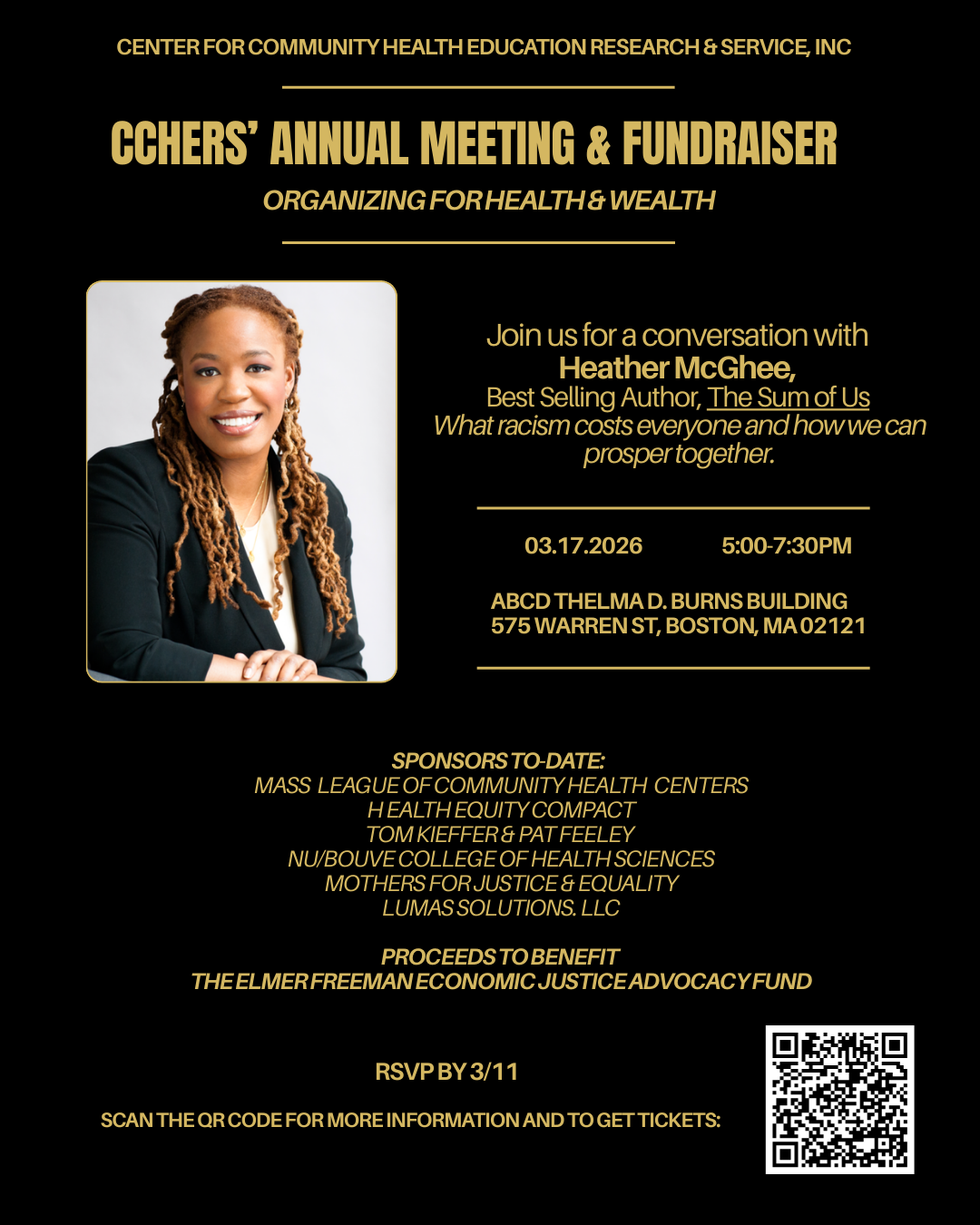 CENTER FOR COMMUNITY HEALTH EDUCATION RESEARCH & SERVICE, INC

CCHERS' ANNUAL MEETING & FUNDRAISER

ORGANIZING FOR HEALTH & WEALTH

Join us for a conversation with
Heather McGhee,
Best Selling Author, The Sum of Us
What racism costs everyone and how we can prosper together.

03.17.2026 5:00-7:30PM

ABCD THELMA D. BURNS BUILDING
575 WARREN ST, BOSTON, MA 02121

SPONSORS TO-DATE:
MASS LEAGUE OF COMMUNITY HEALTH CENTERS
H EALTH EQUITY COMPACT
TOM KIEFFER & PAT FEELEY
NU/BOUVE COLLEGE OF HEALTH SCIENCES
MOTHERS FOR JUSTICE & EQUALITY
LUMAS SOLUTIONS. LLC

PROCEEDS TO BENEFIT
THE ELMER FREEMAN ECONOMIC JUSTICE ADVOCACY FUND

RSVP BY 3/11

SCAN THE QR CODE FOR MORE INFORMATION AND TO GET TICKETS: